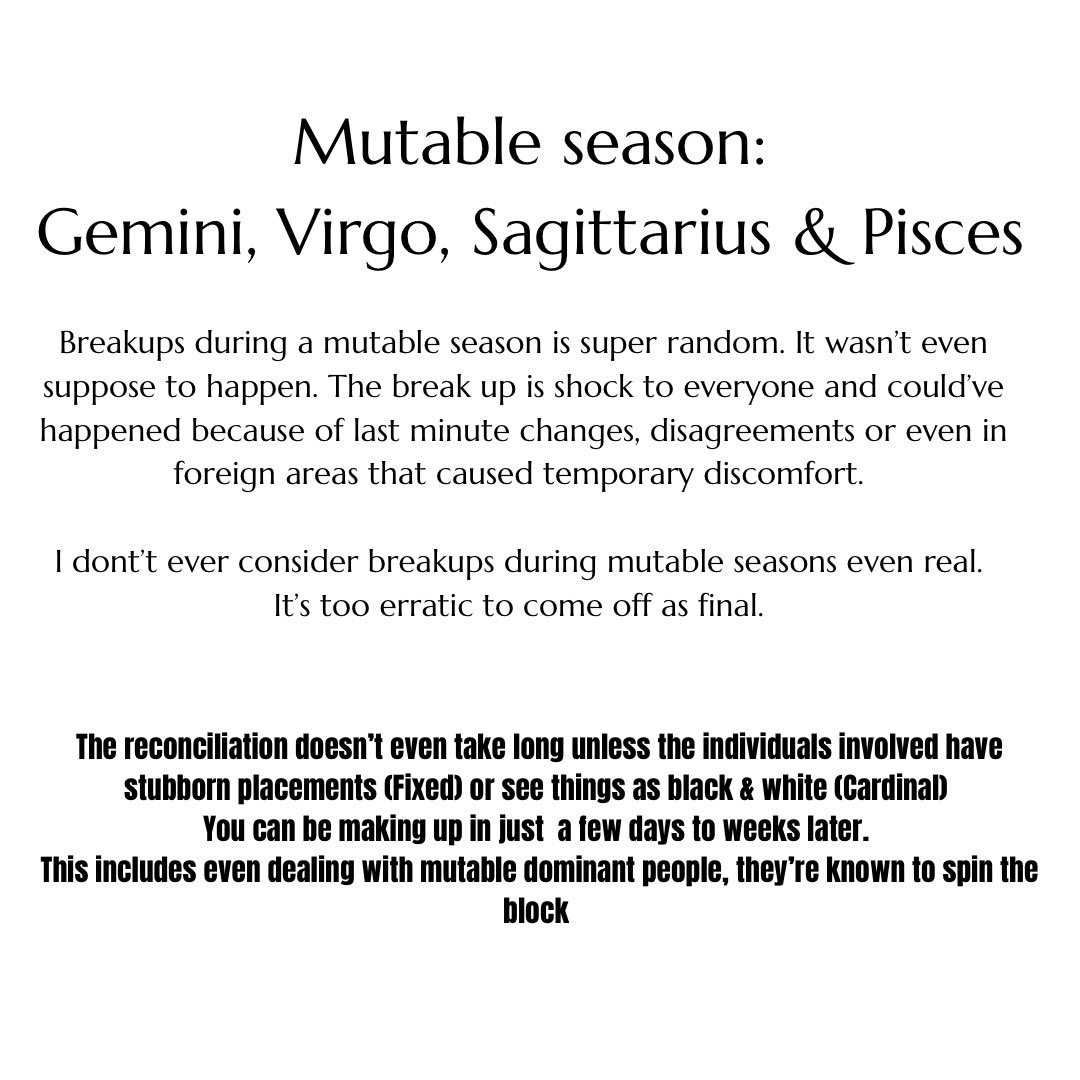 Mutable season:
Gemini, Virgo, Sagittarius & Pisces

Breakups during a mutable season is super random. It wasn't even suppose to happen. The break up is shock to everyone and could've happened because of last minute changes, disagreements or even in foreign areas that caused temporary discomfort.

I dont't ever consider breakups during mutable seasons even real. It's too erratic to come off as final.

The reconciliation doesn't even take long unless the individuals involved have stubborn placements (Fixed) or see things as black & white (Cardinal)
You can be making up in just a few days to weeks later.
This includes even dealing with mutable dominant people, they're known to spin the block